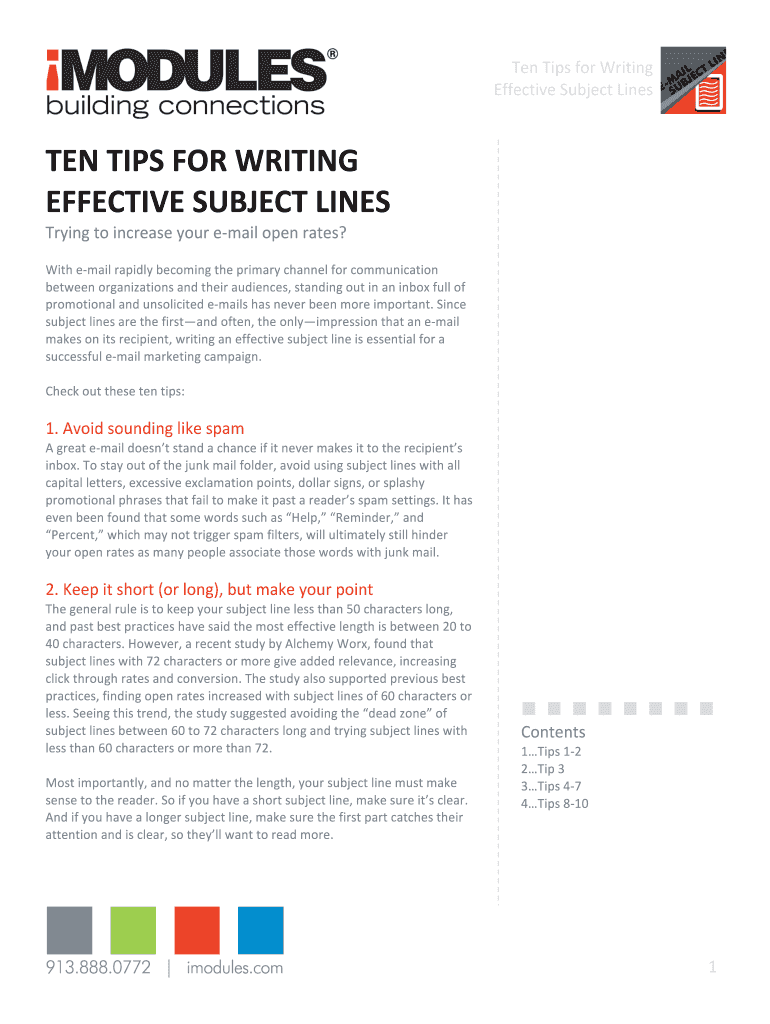 iMODULES®
building connections

Ten Tips for Writing
Effective Subject Lines

E-MAIL SUBJECT LINE

TEN TIPS FOR WRITING EFFECTIVE SUBJECT LINES

Trying to increase your e-mail open rates?

With e-mail rapidly becoming the primary channel for communication between organizations and their audiences, standing out in an inbox full of promotional and unsolicited e-mails has never been more important. Since subject lines are the first—and often, the only—impression that an e-mail makes on its recipient, writing an effective subject line is essential for a successful e-mail marketing campaign.

Check out these ten tips:

1. Avoid sounding like spam

A great e-mail doesn't stand a chance if it never makes it to the recipient's inbox. To stay out of the junk mail folder, avoid using subject lines with all capital letters, excessive exclamation points, dollar signs, or splashy promotional phrases that fail to make it past a reader's spam settings. It has even been found that some words such as "Help," "Reminder," and "Percent," which may not trigger spam filters, will ultimately still hinder your open rates as many people associate those words with junk mail.

2. Keep it short (or long), but make your point

The general rule is to keep your subject line less than 50 characters long, and past best practices have said the most effective length is between 20 to 40 characters. However, a recent study by Alchemy Worx, found that subject lines with 72 characters or more give added relevance, increasing click through rates and conversion. The study also supported previous best practices, finding open rates increased with subject lines of 60 characters or less. Seeing this trend, the study suggested avoiding the "dead zone" of subject lines between 60 to 72 characters long and trying subject lines with less than 60 characters or more than 72.

Most importantly, and no matter the length, your subject line must make sense to the reader. So if you have a short subject line, make sure it's clear. And if you have a longer subject line, make sure the first part catches their attention and is clear, so they'll want to read more.

Contents
1…Tips 1-2
2…Tip 3
3…Tips 4-7
4…Tips 8-10

913.888.0772 | imodules.com

1